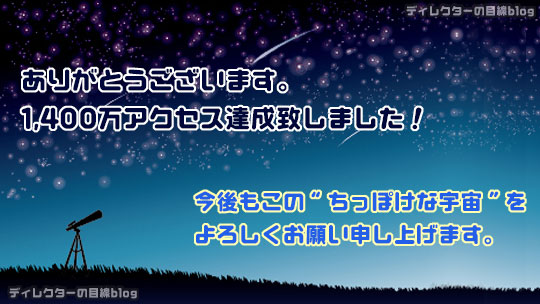 ディレクターの目線blog

ありがとうございます。
1,400万アクセス達成致しました！

今後もこの“ちっぽけな宇宙”を
よろしくお願い申し上げます。

ディレクターの目線blog